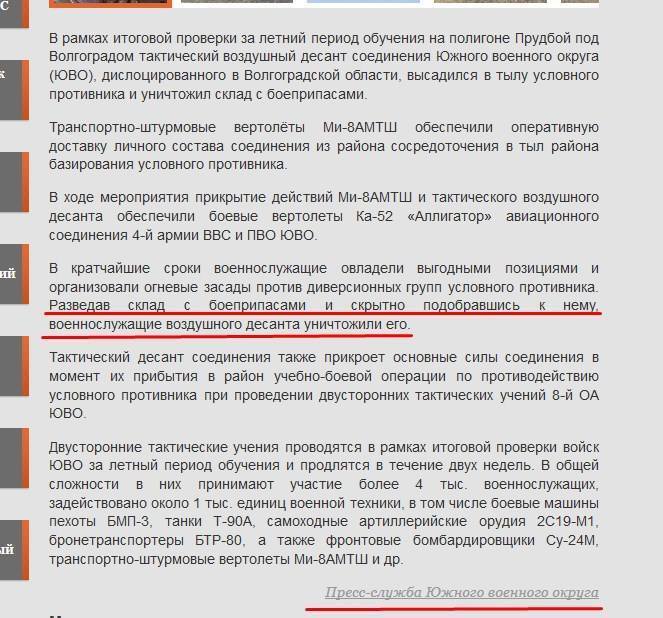 с

к

ий

ый

В рамках итоговой проверки за летний период обучения на полигоне Прудбой под Волгоградом тактический воздушный десант соединения Южного военного округа (ЮВО), дислоцированного в Волгоградской области, высадился в тылу условного противника и уничтожил склад с боеприпасами.

Транспортно-штурмовые вертолёты Ми-8АМТШ обеспечили оперативную доставку личного состава соединения из района сосредоточения в тыл района базирования условного противника.

В ходе мероприятия прикрытие действий Ми-8АМТШ и тактического воздушного десанта обеспечили боевые вертолеты Ка-52 «Аллигатор» авиационного соединения 4-й армии ВВС и ПВО ЮВО.

В кратчайшие сроки военнослужащие овладели выгодными позициями и организовали огневые засады против диверсионных групп условного противника. Разведав склад с боеприпасами и скрытно подобравшись к нему, военнослужащие воздушного десанта уничтожили его.

Тактический десант соединения также прикроет основные силы соединения в момент их прибытия в район учебно-боевой операции по противодействию условного противника при проведении двусторонних тактических учений 8-й ОА ЮВО.

Двусторонние тактические учения проводятся в рамках итоговой проверки войск ЮВО за летный период обучения и продлятся в течение двух недель. В общей сложности в них принимают участие более 4 тыс. военнослужащих, задействовано около 1 тыс. единиц военной техники, в том числе боевые машины пехоты БМП-3, танки Т-90А, самоходные артиллерийские орудия 2С19-М1, бронетранспортеры БТР-80, а также фронтовые бомбардировщики Су-24М, транспортно-штурмовые вертолеты Ми-8АМТШ и др.

Пресс-служба Южного военного округа